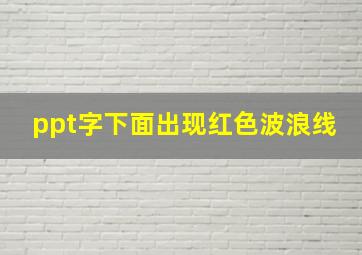 ppt字下面出现红色波浪线